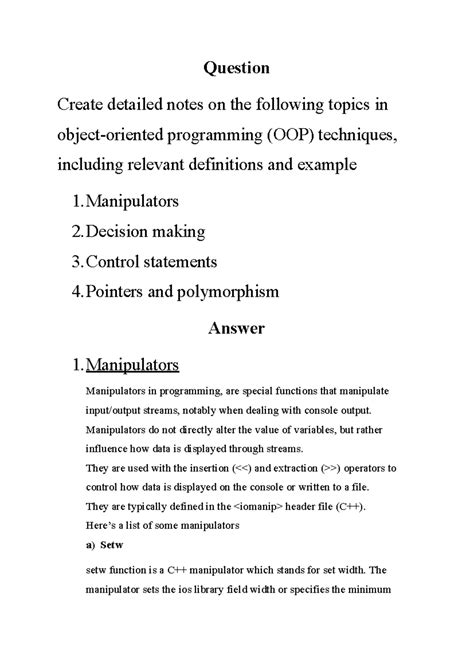 Question

Create detailed notes on the following topics in object-oriented programming (OOP) techniques, including relevant definitions and example

1. Manipulators
2. Decision making
3. Control statements
4. Pointers and polymorphism

Answer

1. Manipulators

Manipulators in programming, are special functions that manipulate input/output streams, notably when dealing with console output. Manipulators do not directly alter the value of variables, but rather influence how data is displayed through streams.
They are used with the insertion (<<) and extraction (>>) operators to control how data is displayed on the console or written to a file.
They are typically defined in the <iomanip> header file (C++).
Here's a list of some manipulators

a) Setw

setw function is a C++ manipulator which stands for set width. The manipulator sets the ios library field width or specifies the minimum